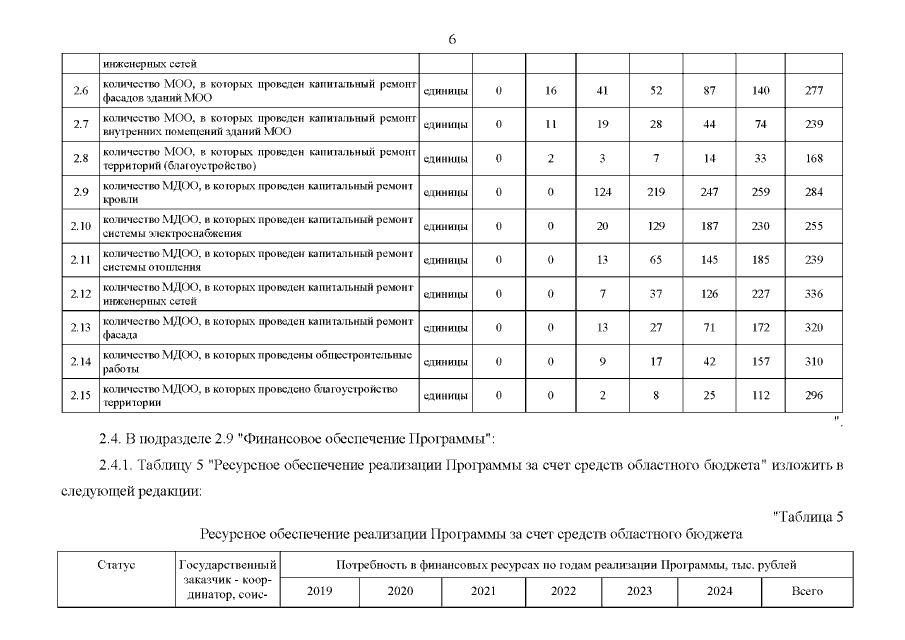 6

| | инженерных сетей | | | | | | | | |
|---|---|---|---|---|---|---|---|---|---|
| 2.6 | количество МОО, в которых проведен капитальный ремонт фасадов зданий МОО | единицы | 0 | 16 | 41 | 52 | 87 | 140 | 277 |
| 2.7 | количество МОО, в которых проведен капитальный ремонт внутренних помещений зданий МОО | единицы | 0 | 11 | 19 | 28 | 44 | 74 | 239 |
| 2.8 | количество МОО, в которых проведен капитальный ремонт территорий (благоустройство) | единицы | 0 | 2 | 3 | 7 | 14 | 33 | 168 |
| 2.9 | количество МДОО, в которых проведен капитальный ремонт кровли | единицы | 0 | 0 | 124 | 219 | 247 | 259 | 284 |
| 2.10 | количество МДОО, в которых проведен капитальный ремонт системы электроснабжения | единицы | 0 | 0 | 20 | 129 | 187 | 230 | 255 |
| 2.11 | количество МДОО, в которых проведен капитальный ремонт системы отопления | единицы | 0 | 0 | 13 | 65 | 145 | 185 | 239 |
| 2.12 | количество МДОО, в которых проведен капитальный ремонт инженерных сетей | единицы | 0 | 0 | 7 | 37 | 126 | 227 | 336 |
| 2.13 | количество МДОО, в которых проведен капитальный ремонт фасада | единицы | 0 | 0 | 13 | 27 | 71 | 172 | 320 |
| 2.14 | количество МДОО, в которых проведены общестроительные работы | единицы | 0 | 0 | 9 | 17 | 42 | 157 | 310 |
| 2.15 | количество МДОО, в которых проведено благоустройство территории | единицы | 0 | 0 | 2 | 8 | 25 | 112 | 296 |

".

2.4. В подразделе 2.9 "Финансовое обеспечение Программы":

2.4.1. Таблицу 5 "Ресурсное обеспечение реализации Программы за счет средств областного бюджета" изложить в следующей редакции:

"Таблица 5

Ресурсное обеспечение реализации Программы за счет средств областного бюджета

| Статус | Государственный заказчик - координатор, соис- | Потребность в финансовых ресурсах по годам реализации Программы, тыс. рублей | | | | | | |
|---|---|---|---|---|---|---|---|---|
| | | 2019 | 2020 | 2021 | 2022 | 2023 | 2024 | Всего |